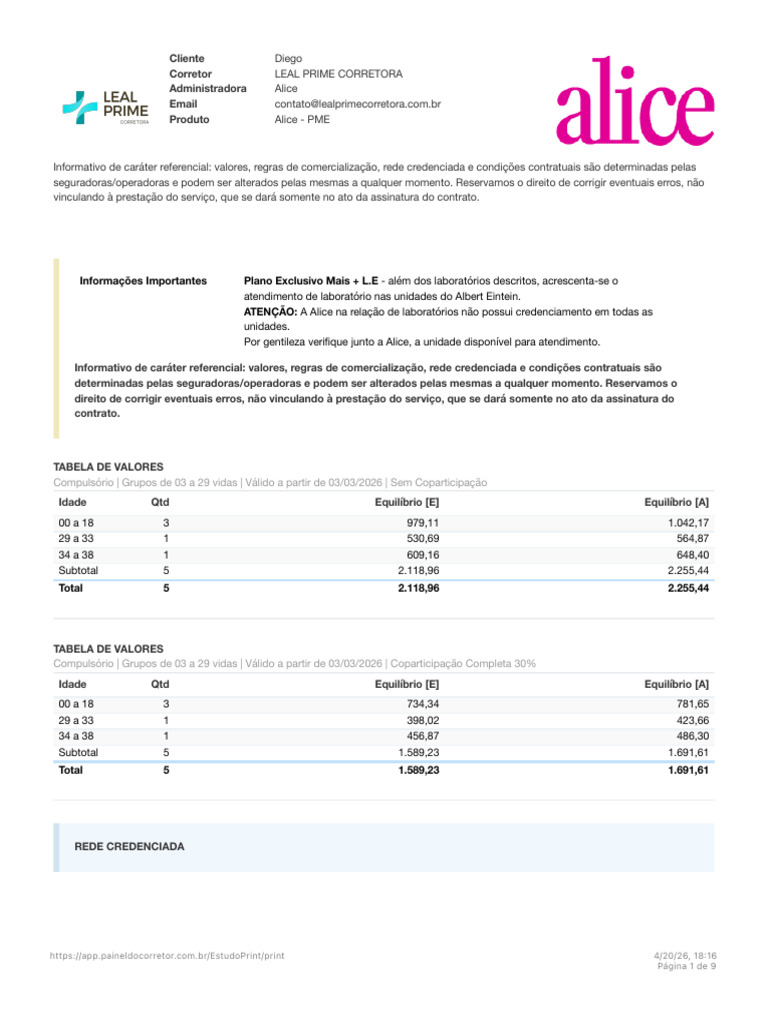 LEAL PRIME CORRETORA

Cliente Diego
Corretor LEAL PRIME CORRETORA
Administradora Alice
Email contato@lealprimecorretora.com.br
Produto Alice - PME

alice

Informativo de caráter referencial: valores, regras de comercialização, rede credenciada e condições contratuais são determinadas pelas seguradoras/operadoras e podem ser alterados pelas mesmas a qualquer momento. Reservamos o direito de corrigir eventuais erros, não vinculando à prestação do serviço, que se dará somente no ato da assinatura do contrato.

Informações Importantes

Plano Exclusivo Mais + L.E - além dos laboratórios descritos, acrescenta-se o atendimento de laboratório nas unidades do Albert Eintein.
ATENÇÃO: A Alice na relação de laboratórios não possui credenciamento em todas as unidades.
Por gentileza verifique junto a Alice, a unidade disponível para atendimento.

Informativo de caráter referencial: valores, regras de comercialização, rede credenciada e condições contratuais são determinadas pelas seguradoras/operadoras e podem ser alterados pelas mesmas a qualquer momento. Reservamos o direito de corrigir eventuais erros, não vinculando à prestação do serviço, que se dará somente no ato da assinatura do contrato.

TABELA DE VALORES
Compulsório | Grupos de 03 a 29 vidas | Válido a partir de 03/03/2026 | Sem Coparticipação

| Idade | Qtd | Equilíbrio [E] | Equilíbrio [A] |
|---|---|---|---|
| 00 a 18 | 3 | 979,11 | 1.042,17 |
| 29 a 33 | 1 | 530,69 | 564,87 |
| 34 a 38 | 1 | 609,16 | 648,40 |
| Subtotal | 5 | 2.118,96 | 2.255,44 |
| Total | 5 | 2.118,96 | 2.255,44 |

TABELA DE VALORES
Compulsório | Grupos de 03 a 29 vidas | Válido a partir de 03/03/2026 | Coparticipação Completa 30%

| Idade | Qtd | Equilíbrio [E] | Equilíbrio [A] |
|---|---|---|---|
| 00 a 18 | 3 | 734,34 | 781,65 |
| 29 a 33 | 1 | 398,02 | 423,66 |
| 34 a 38 | 1 | 456,87 | 486,30 |
| Subtotal | 5 | 1.589,23 | 1.691,61 |
| Total | 5 | 1.589,23 | 1.691,61 |

REDE CREDENCIADA

https://app.paineldocorretor.com.br/EstudoPrint/print
4/20/26, 18:16
Página 1 de 9